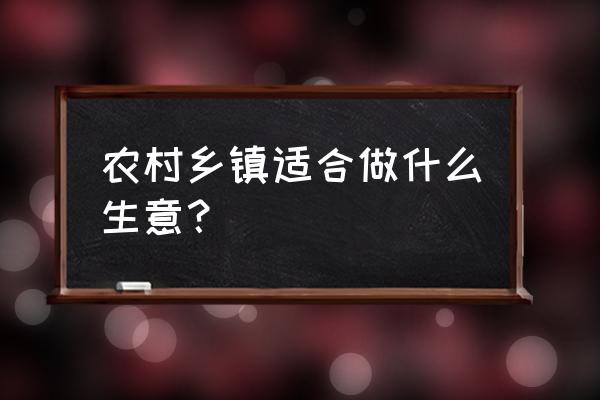 农村乡镇适合做什么生意？